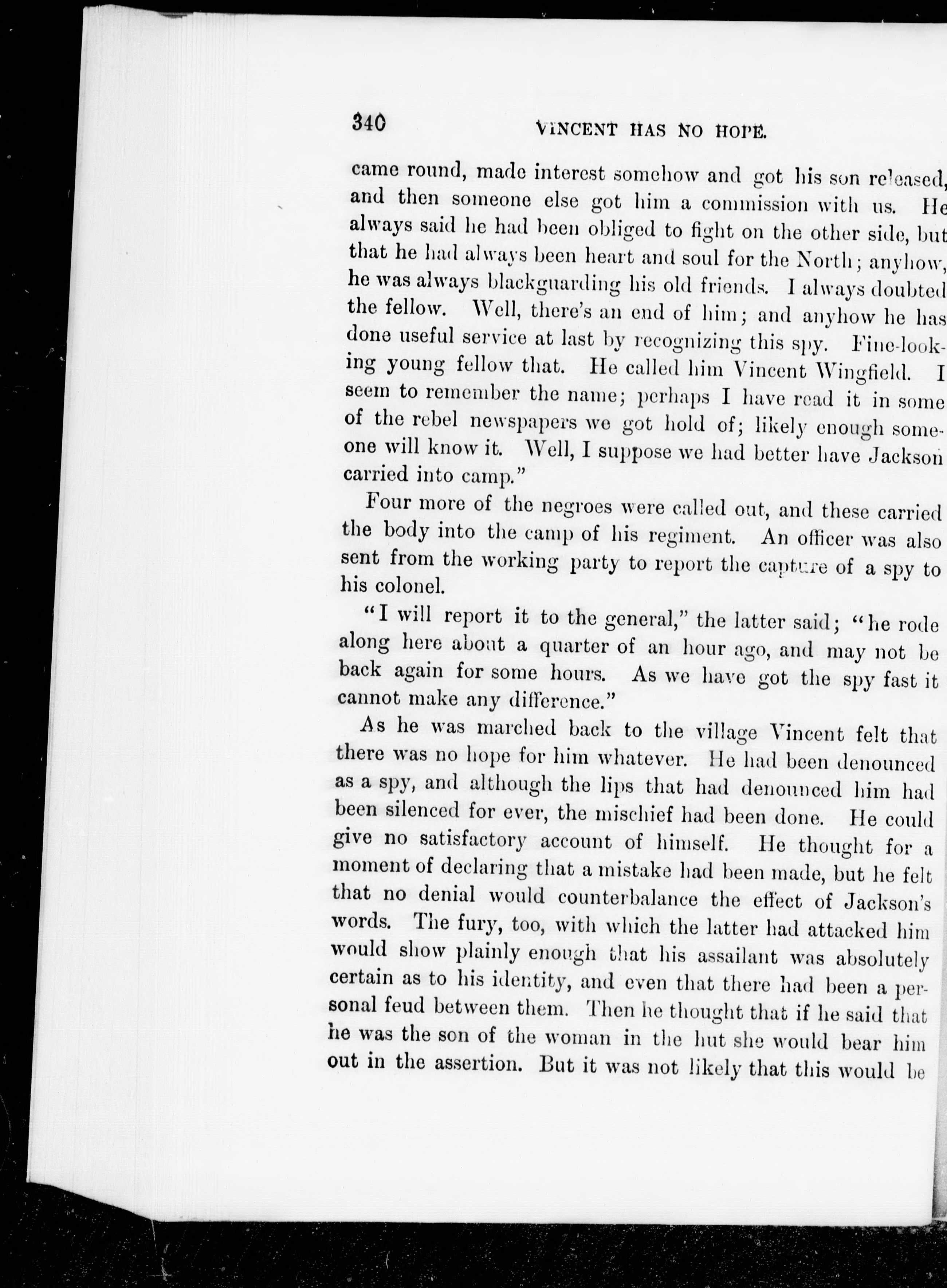 340 VINCENT HAS NO HOPE.

came round, made interest somehow and got his son released, and then someone else got him a commission with us. He always said he had been obliged to fight on the other side, but that he had always been heart and soul for the North; anyhow, he was always blackguarding his old friends. I always doubted the fellow. Well, there's an end of him; and anyhow he has done useful service at last by recognizing this spy. Fine-looking young fellow that. He called him Vincent Wingfield. I seem to remember the name; perhaps I have read it in some of the rebel newspapers we got hold of; likely enough someone will know it. Well, I suppose we had better have Jackson carried into camp."

Four more of the negroes were called out, and these carried the body into the camp of his regiment. An officer was also sent from the working party to report the capture of a spy to his colonel.

"I will report it to the general," the latter said; "he rode along here about a quarter of an hour ago, and may not be back again for some hours. As we have got the spy fast it cannot make any difference."

As he was marched back to the village Vincent felt that there was no hope for him whatever. He had been denounced as a spy, and although the lips that had denounced him had been silenced for ever, the mischief had been done. He could give no satisfactory account of himself. He thought for a moment of declaring that a mistake had been made, but he felt that no denial would counterbalance the effect of Jackson's words. The fury, too, with which the latter had attacked him would show plainly enough that his assailant was absolutely certain as to his identity, and even that there had been a personal feud between them. Then he thought that if he said that he was the son of the woman in the hut she would bear him out in the assertion. But it was not likely that this would be